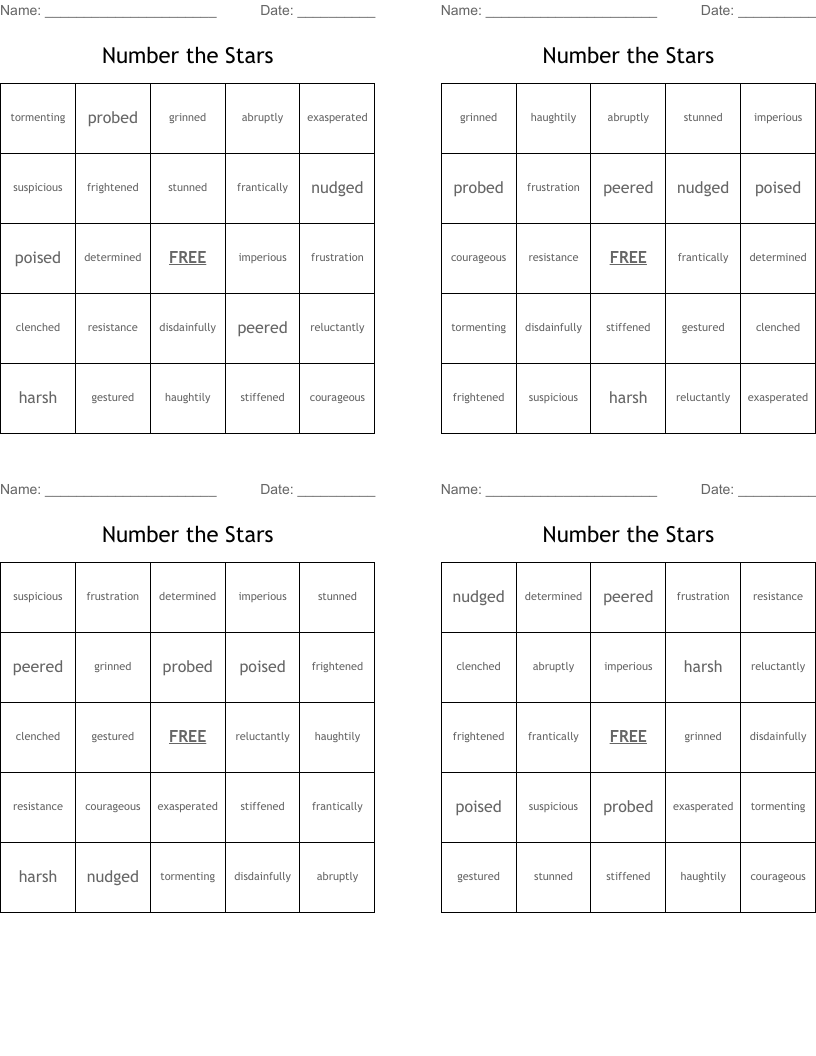 Name: ______________________ Date: __________

Number the Stars

| tormenting | probed | grinned | abruptly | exasperated |
|---|---|---|---|---|
| suspicious | frightened | stunned | frantically | nudged |
| poised | determined | FREE | imperious | frustration |
| clenched | resistance | disdainfully | peered | reluctantly |
| harsh | gestured | haughtily | stiffened | courageous |

Name: ______________________ Date: __________

Number the Stars

| grinned | haughtily | abruptly | stunned | imperious |
|---|---|---|---|---|
| probed | frustration | peered | nudged | poised |
| courageous | resistance | FREE | frantically | determined |
| tormenting | disdainfully | stiffened | gestured | clenched |
| frightened | suspicious | harsh | reluctantly | exasperated |

Name: ______________________ Date: __________

Number the Stars

| suspicious | frustration | determined | imperious | stunned |
|---|---|---|---|---|
| peered | grinned | probed | poised | frightened |
| clenched | gestured | FREE | reluctantly | haughtily |
| resistance | courageous | exasperated | stiffened | frantically |
| harsh | nudged | tormenting | disdainfully | abruptly |

Name: ______________________ Date: __________

Number the Stars

| nudged | determined | peered | frustration | resistance |
|---|---|---|---|---|
| clenched | abruptly | imperious | harsh | reluctantly |
| frightened | frantically | FREE | grinned | disdainfully |
| poised | suspicious | probed | exasperated | tormenting |
| gestured | stunned | stiffened | haughtily | courageous |